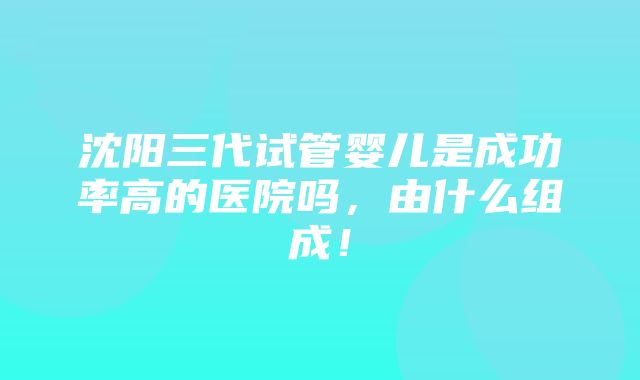 沈阳三代试管婴儿是成功率高的医院吗，由什么组成！